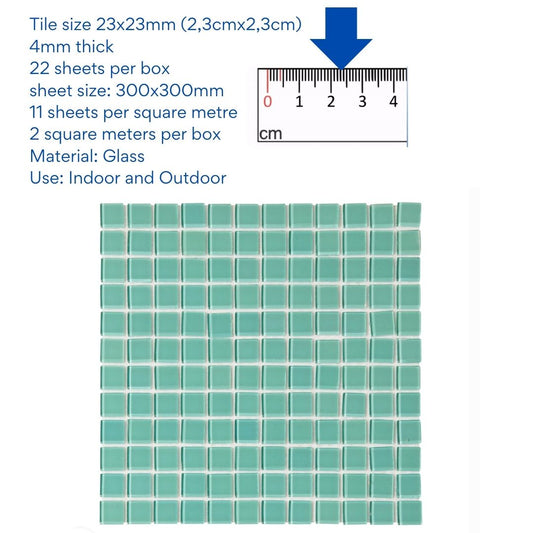 Tile size 23x23mm (2,3cmx2,3cm)
4mm thick
22 sheets per box
sheet size: 300x300mm
11 sheets per square metre
2 square meters per box
Material: Glass
Use: Indoor and Outdoor

0 1 2 3 4
cm